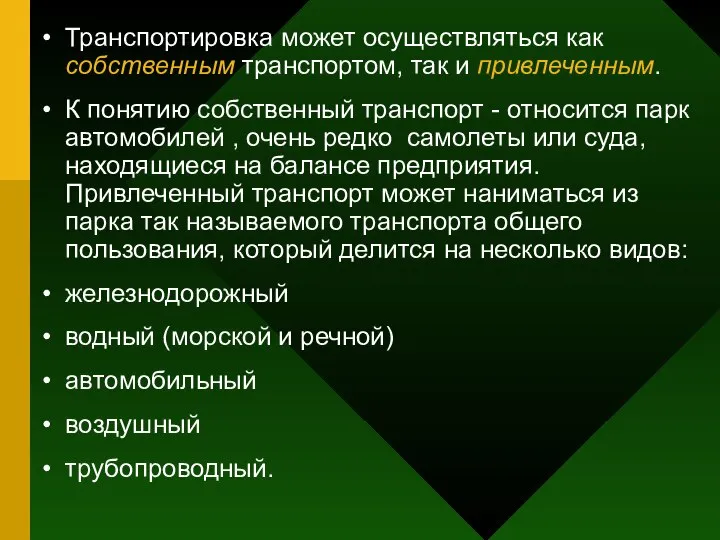 • Транспортировка может осуществляться как собственным транспортом, так и привлеченным.

• К понятию собственный транспорт - относится парк автомобилей , очень редко самолеты или суда, находящиеся на балансе предприятия. Привлеченный транспорт может наниматься из парка так называемого транспорта общего пользования, который делится на несколько видов:

• железнодорожный

• водный (морской и речной)

• автомобильный

• воздушный

• трубопроводный.